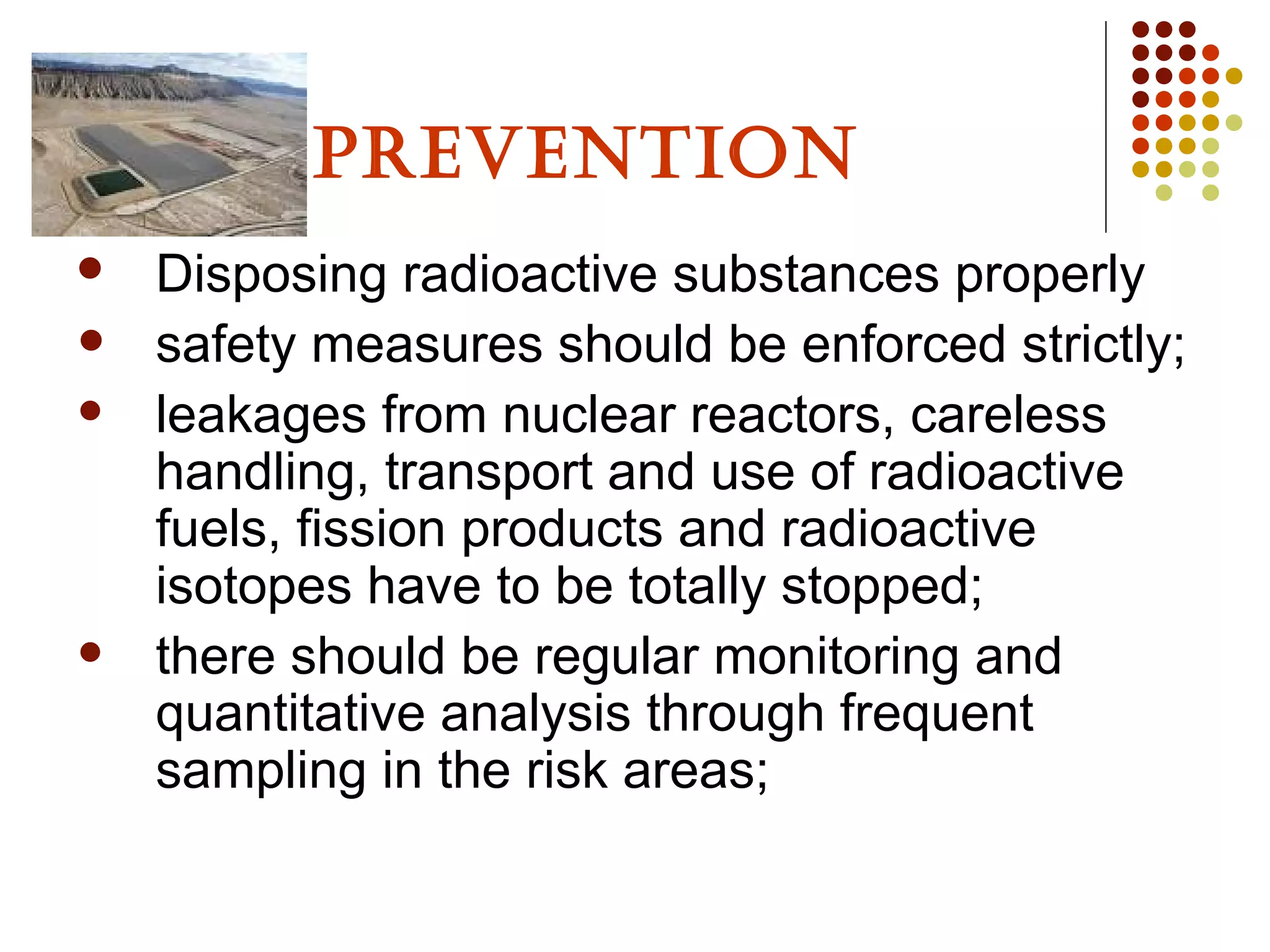 PREVENTION

- Disposing radioactive substances properly
- safety measures should be enforced strictly;
- leakages from nuclear reactors, careless handling, transport and use of radioactive fuels, fission products and radioactive isotopes have to be totally stopped;
- there should be regular monitoring and quantitative analysis through frequent sampling in the risk areas;